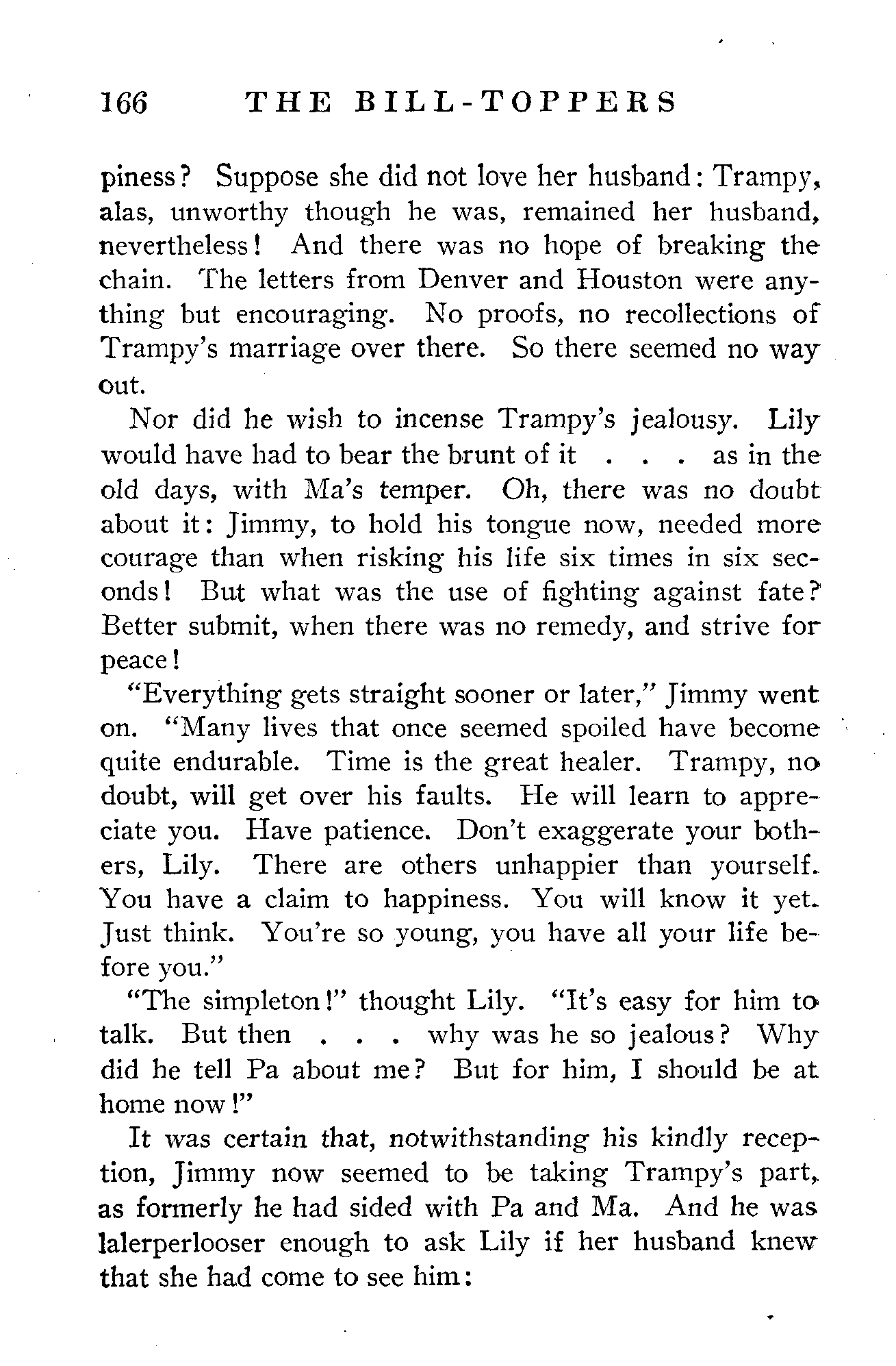 166 THE BILL-TOPPERS

piness? Suppose she did not love her husband: Trampy, alas, unworthy though he was, remained her husband, nevertheless! And there was no hope of breaking the chain. The letters from Denver and Houston were anything but encouraging. No proofs, no recollections of Trampy's marriage over there. So there seemed no way out.

Nor did he wish to incense Trampy's jealousy. Lily would have had to bear the brunt of it . . . as in the old days, with Ma's temper. Oh, there was no doubt about it: Jimmy, to hold his tongue now, needed more courage than when risking his life six times in six seconds! But what was the use of fighting against fate? Better submit, when there was no remedy, and strive for peace!

"Everything gets straight sooner or later," Jimmy went on. "Many lives that once seemed spoiled have become quite endurable. Time is the great healer. Trampy, no doubt, will get over his faults. He will learn to appreciate you. Have patience. Don't exaggerate your bothers, Lily. There are others unhappier than yourself. You have a claim to happiness. You will know it yet. Just think. You're so young, you have all your life before you."

"The simpleton!" thought Lily. "It's easy for him to talk. But then . . . why was he so jealous? Why did he tell Pa about me? But for him, I should be at home now!"

It was certain that, notwithstanding his kindly reception, Jimmy now seemed to be taking Trampy's part, as formerly he had sided with Pa and Ma. And he was lalerperlooser enough to ask Lily if her husband knew that she had come to see him: